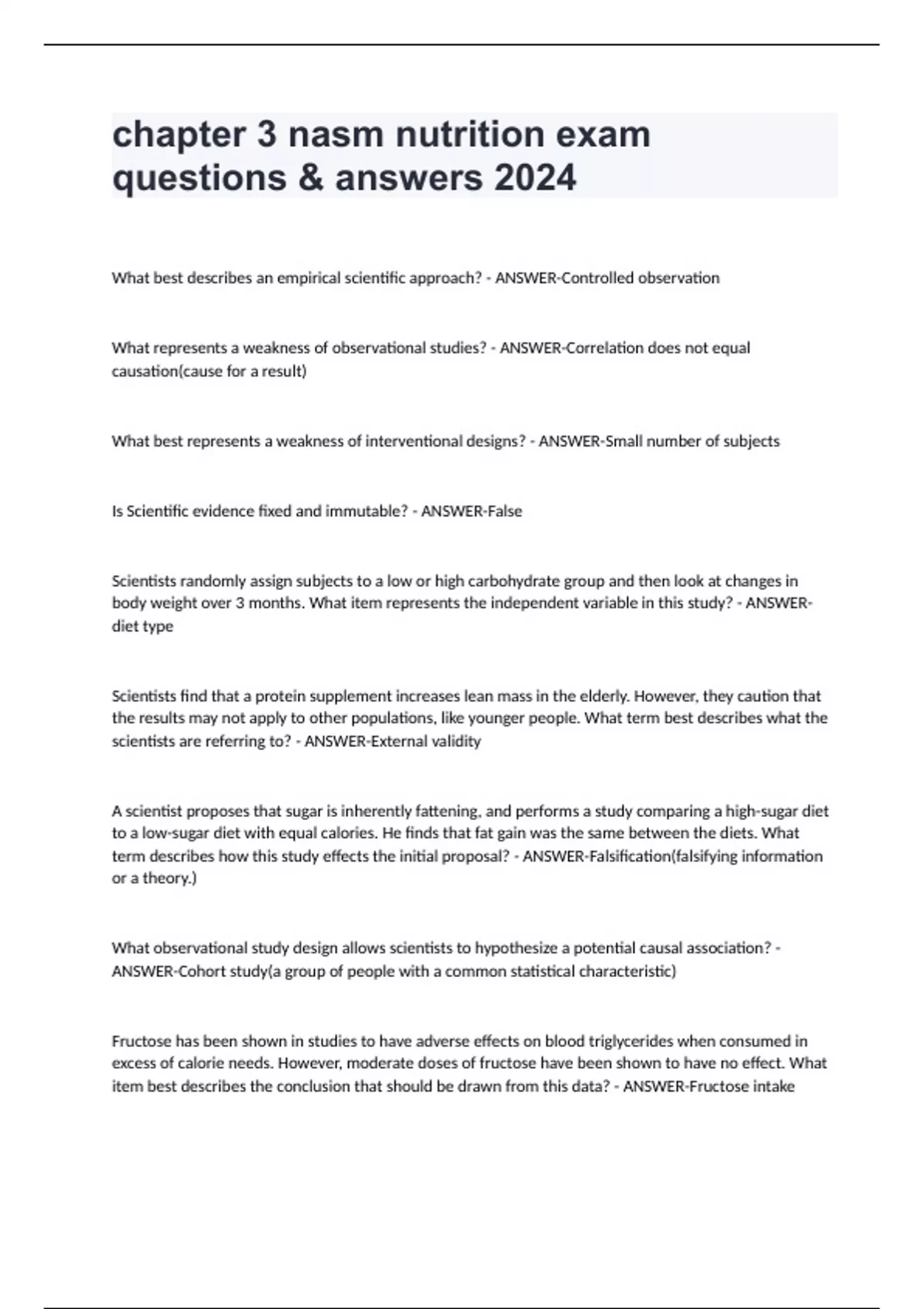 chapter 3 nasm nutrition exam questions & answers 2024

What best describes an empirical scientific approach? - ANSWER-Controlled observation

What represents a weakness of observational studies? - ANSWER-Correlation does not equal causation(cause for a result)

What best represents a weakness of interventional designs? - ANSWER-Small number of subjects

Is Scientific evidence fixed and immutable? - ANSWER-False

Scientists randomly assign subjects to a low or high carbohydrate group and then look at changes in body weight over 3 months. What item represents the independent variable in this study? - ANSWER-diet type

Scientists find that a protein supplement increases lean mass in the elderly. However, they caution that the results may not apply to other populations, like younger people. What term best describes what the scientists are referring to? - ANSWER-External validity

A scientist proposes that sugar is inherently fattening, and performs a study comparing a high-sugar diet to a low-sugar diet with equal calories. He finds that fat gain was the same between the diets. What term describes how this study effects the initial proposal? - ANSWER-Falsification(falsifying information or a theory.)

What observational study design allows scientists to hypothesize a potential causal association? - ANSWER-Cohort study(a group of people with a common statistical characteristic)

Fructose has been shown in studies to have adverse effects on blood triglycerides when consumed in excess of calorie needs. However, moderate doses of fructose have been shown to have no effect. What item best describes the conclusion that should be drawn from this data? - ANSWER-Fructose intake